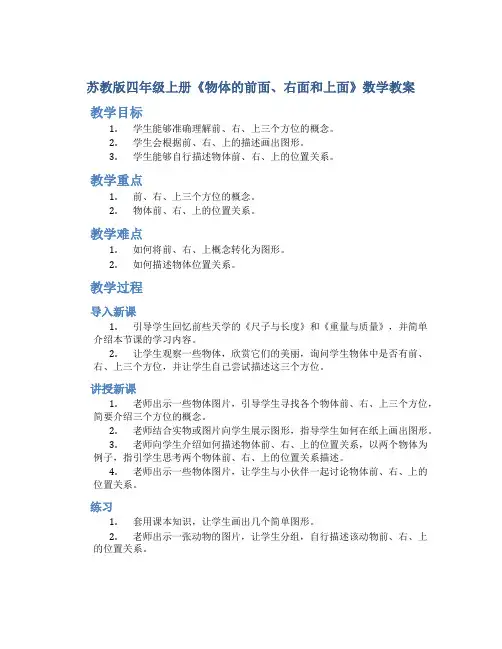 苏教版四年级上册《物体的前面、右面和上面》数学教案

教学目标

1. 学生能够准确理解前、右、上三个方位的概念。
2. 学生会根据前、右、上的描述画出图形。
3. 学生能够自行描述物体前、右、上的位置关系。

教学重点

1. 前、右、上三个方位的概念。
2. 物体前、右、上的位置关系。

教学难点

1. 如何将前、右、上概念转化为图形。
2. 如何描述物体位置关系。

教学过程

导入新课

1. 引导学生回忆前些天学的《尺子与长度》和《重量与质量》，并简单介绍本节课的学习内容。

2. 让学生观察一些物体，欣赏它们的美丽，询问学生物体中是否有前、右、上三个方位，并让学生自己尝试描述这三个方位。

讲授新课

1. 老师出示一些物体图片，引导学生寻找各个物体前、右、上三个方位，简要介绍三个方位的概念。

2. 老师结合实物或图片向学生展示图形，指导学生如何在纸上画出图形。

3. 老师向学生介绍如何描述物体前、右、上的位置关系，以两个物体为例子，指引学生思考两个物体前、右、上的位置关系描述。

4. 老师出示一些物体图片，让学生与小伙伴一起讨论物体前、右、上的位置关系。

练习

1. 套用课本知识，让学生画出几个简单图形。

2. 老师出示一张动物的图片，让学生分组，自行描述该动物前、右、上的位置关系。